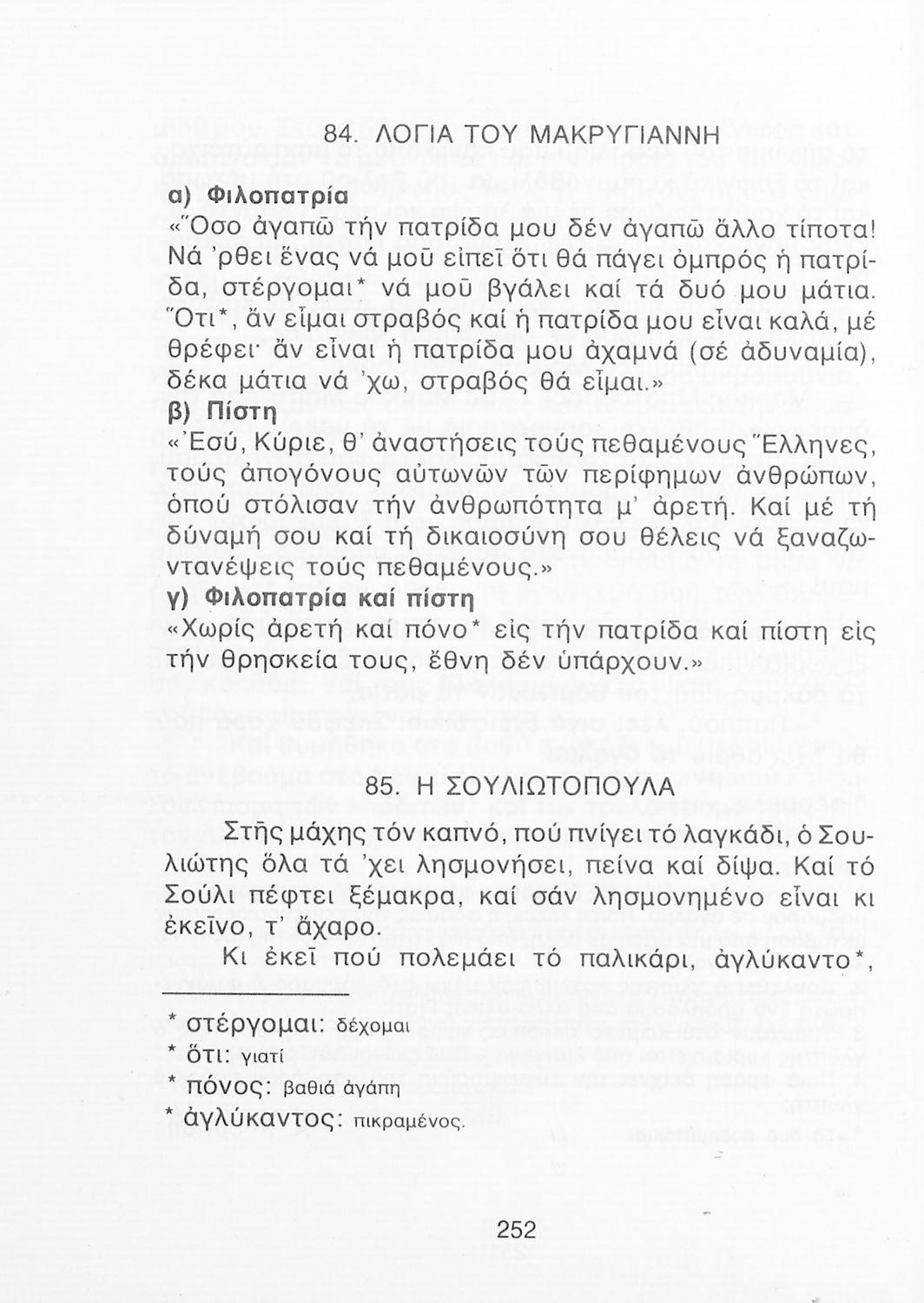 84. ΛΟΓΙΑ ΤΟΥ ΜΑΚΡΥΓΙΑΝΝΗ

α) Φιλοπατρία
«Ὅσο ἀγαπῶ τήν πατρίδα μου δέν ἀγαπῶ ἄλλο τίποτα! Νά 'ρθει ἕνας νά μοῦ εἰπεῖ ὅτι θά πάγει ὀμπρός ἡ πατρίδα, στέργομαι* νά μοῦ βγάλει καί τά δυό μου μάτια. Ὅτι*, ἄν εἶμαι στραβός καί ἡ πατρίδα μου εἶναι καλά, μέ θρέφει· ἄν εἶναι ἡ πατρίδα μου ἀχαμνά (σέ ἀδυναμία), δέκα μάτια νά 'χω, στραβός θά εἶμαι.»

β) Πίστη
«Ἐσύ, Κύριε, θ' ἀναστήσεις τούς πεθαμένους Ἕλληνες, τούς ἀπογόνους αὐτωνῶν τῶν περίφημων ἀνθρώπων, ὁπού στόλισαν τήν ἀνθρωπότητα μ' ἀρετή. Καί μέ τή δύναμή σου καί τή δικαιοσύνη σου θέλεις νά ξαναζωντανέψεις τούς πεθαμένους.»

γ) Φιλοπατρία καί πίστη
«Χωρίς ἀρετή καί πόνο* εἰς τήν πατρίδα καί πίστη εἰς τήν θρησκεία τους, ἔθνη δέν ὑπάρχουν.»

85. Η ΣΟΥΛΙΩΤΟΠΟΥΛΑ

Στῆς μάχης τόν καπνό, πού πνίγει τό λαγκάδι, ὁ Σουλιώτης ὅλα τά 'χει λησμονήσει, πείνα καί δίψα. Καί τό Σούλι πέφτει ξέμακρα, καί σάν λησμονημένο εἶναι κι ἐκεῖνο, τ' ἄχαρο.

Κι ἐκεῖ πού πολεμάει τό παλικάρι, ἀγλύκαντο*,

* στέργομαι: δέχομαι
* ὅτι: γιατί
* πόνος: βαθιά ἀγάπη
* ἀγλύκαντος: πικραμένος.

252